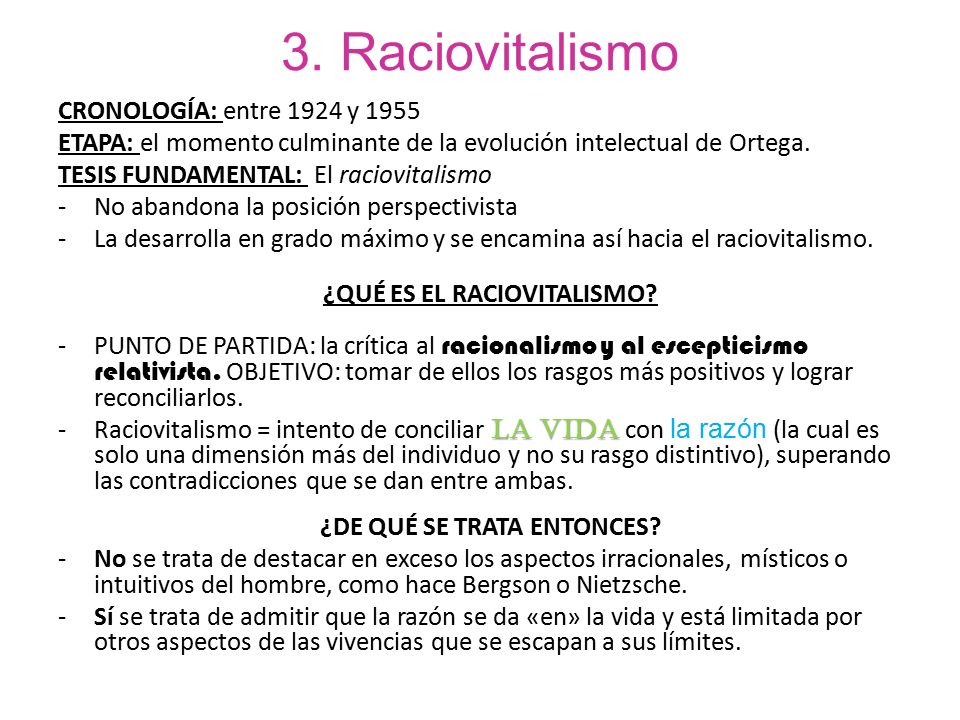 3. Raciovitalismo

CRONOLOGÍA: entre 1924 y 1955

ETAPA: el momento culminante de la evolución intelectual de Ortega.

TESIS FUNDAMENTAL: El raciovitalismo

- No abandona la posición perspectivista
- La desarrolla en grado máximo y se encamina así hacia el raciovitalismo.

¿QUÉ ES EL RACIOVITALISMO?

- PUNTO DE PARTIDA: la crítica al racionalismo y al escepticismo relativista. OBJETIVO: tomar de ellos los rasgos más positivos y lograr reconciliarlos.
- Raciovitalismo = intento de conciliar LA VIDA con la razón (la cual es solo una dimensión más del individuo y no su rasgo distintivo), superando las contradicciones que se dan entre ambas.

¿DE QUÉ SE TRATA ENTONCES?

- No se trata de destacar en exceso los aspectos irracionales, místicos o intuitivos del hombre, como hace Bergson o Nietzsche.
- Sí se trata de admitir que la razón se da «en» la vida y está limitada por otros aspectos de las vivencias que se escapan a sus límites.